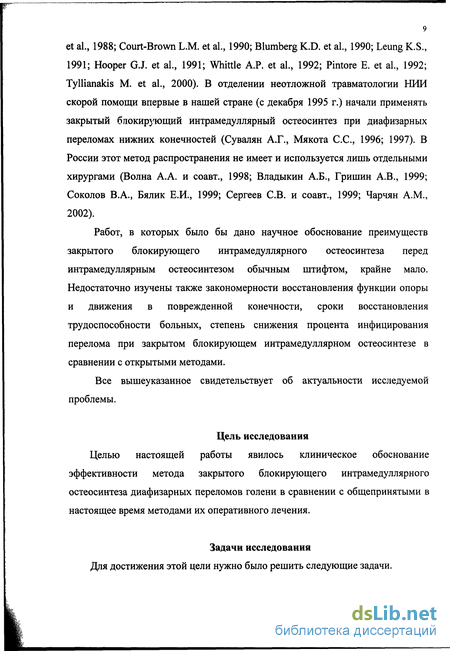 9

et al., 1988; Court-Brown L.M. et al., 1990; Blumberg K.D. et al., 1990; Leung K.S., 1991; Hooper G.J. et al., 1991; Whittle A.P. et al., 1992; Pintore E. et al., 1992; Tyllianakis M. et al., 2000). В отделении неотложной травматологии НИИ скорой помощи впервые в нашей стране (с декабря 1995 г.) начали применять закрытый блокирующий интрамедуллярный остеосинтез при диафизарных переломах нижних конечностей (Сувалян А.Г., Мякота С.С., 1996; 1997). В России этот метод распространения не имеет и используется лишь отдельными хирургами (Волна А.А. и соавт., 1998; Владыкин А.Б., Гришин А.В., 1999; Соколов В.А., Бялик Е.И., 1999; Сергеев С.В. и соавт., 1999; Чарчян А.М., 2002).

Работ, в которых было бы дано научное обоснование преимуществ закрытого блокирующего интрамедуллярного остеосинтеза перед интрамедуллярным остеосинтезом обычным штифтом, крайне мало. Недостаточно изучены также закономерности восстановления функции опоры и движения в поврежденной конечности, сроки восстановления трудоспособности больных, степень снижения процента инфицирования перелома при закрытом блокирующем интрамедуллярном остеосинтезе в сравнении с открытыми методами.

Все вышеуказанное свидетельствует об актуальности исследуемой проблемы.

Цель исследования

Целью настоящей работы явилось клиническое обоснование эффективности метода закрытого блокирующего интрамедуллярного остеосинтеза диафизарных переломов голени в сравнении с общепринятыми в настоящее время методами их оперативного лечения.

Задачи исследования

Для достижения этой цели нужно было решить следующие задачи.

dsLib.net
библиотека диссертаций